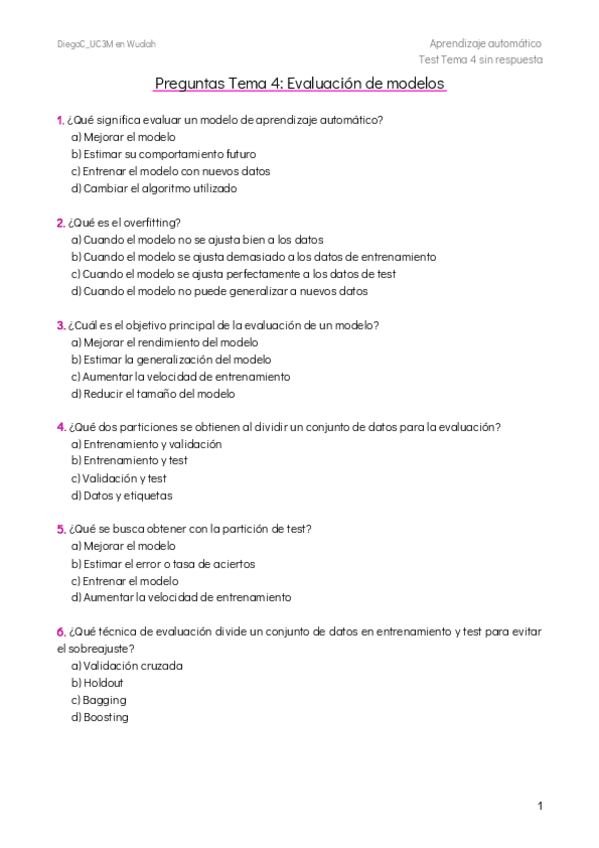 DiegoC_UC3M en Wuolah

Aprendizaje automático
Test Tema 4 sin respuesta

Preguntas Tema 4: Evaluación de modelos

1. ¿Qué significa evaluar un modelo de aprendizaje automático?
a) Mejorar el modelo
b) Estimar su comportamiento futuro
c) Entrenar el modelo con nuevos datos
d) Cambiar el algoritmo utilizado

2. ¿Qué es el overfitting?
a) Cuando el modelo no se ajusta bien a los datos
b) Cuando el modelo se ajusta demasiado a los datos de entrenamiento
c) Cuando el modelo se ajusta perfectamente a los datos de test
d) Cuando el modelo no puede generalizar a nuevos datos

3. ¿Cuál es el objetivo principal de la evaluación de un modelo?
a) Mejorar el rendimiento del modelo
b) Estimar la generalización del modelo
c) Aumentar la velocidad de entrenamiento
d) Reducir el tamaño del modelo

4. ¿Qué dos particiones se obtienen al dividir un conjunto de datos para la evaluación?
a) Entrenamiento y validación
b) Entrenamiento y test
c) Validación y test
d) Datos y etiquetas

5. ¿Qué se busca obtener con la partición de test?
a) Mejorar el modelo
b) Estimar el error o tasa de aciertos
c) Entrenar el modelo
d) Aumentar la velocidad de entrenamiento

6. ¿Qué técnica de evaluación divide un conjunto de datos en entrenamiento y test para evitar el sobreajuste?
a) Validación cruzada
b) Holdout
c) Bagging
d) Boosting

1